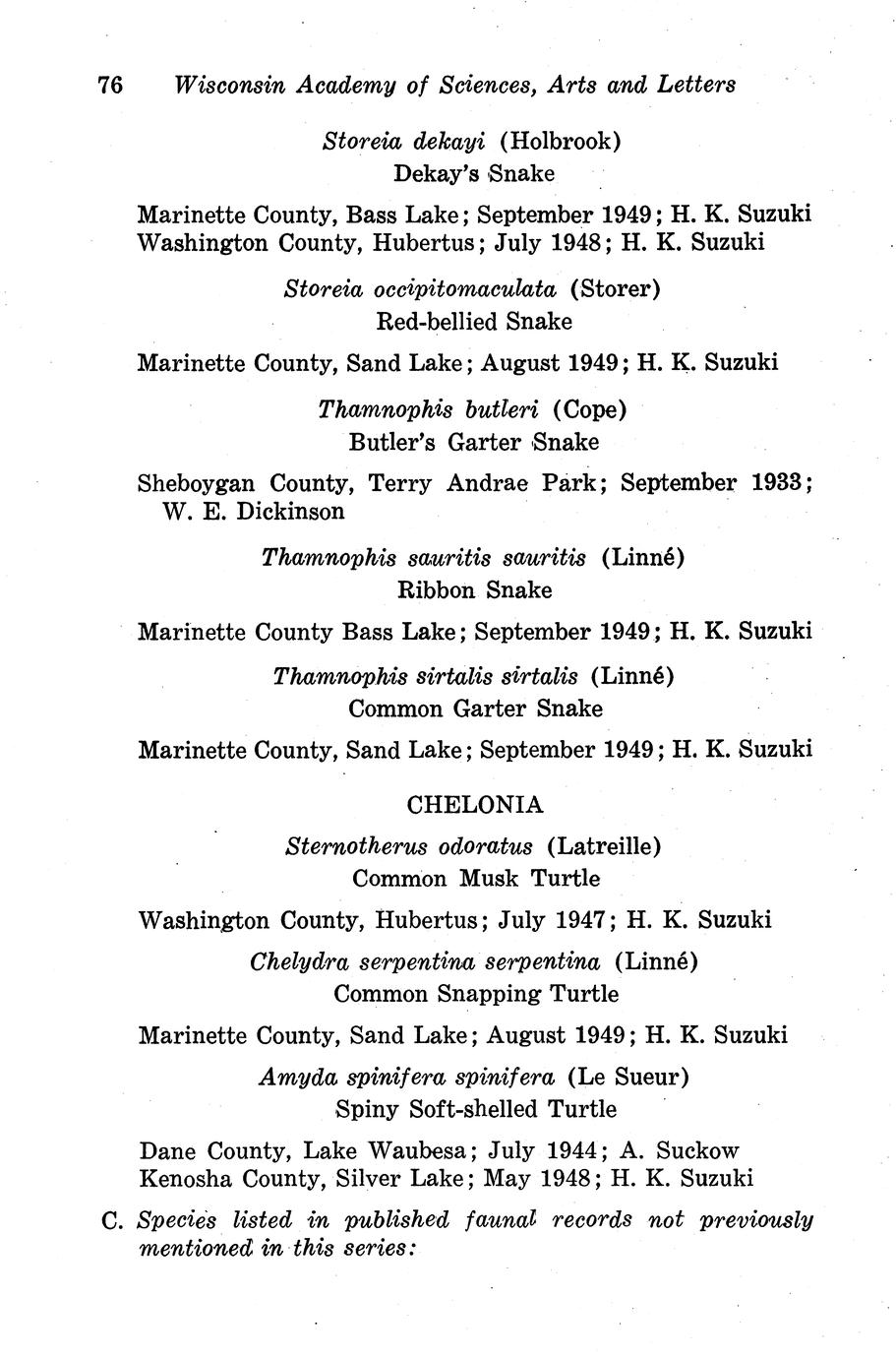 76 Wisconsin Academy of Sciences, Arts and Letters

Storeia dekayi (Holbrook)
Dekay's Snake

Marinette County, Bass Lake; September 1949; H. K. Suzuki
Washington County, Hubertus; July 1948; H. K. Suzuki

Storeia occipitomaculata (Storer)
Red-bellied Snake

Marinette County, Sand Lake; August 1949; H. K. Suzuki

Thamnophis butleri (Cope)
Butler's Garter Snake

Sheboygan County, Terry Andrae Park; September 1933; W. E. Dickinson

Thamnophis sauritis sauritis (Linné)
Ribbon Snake

Marinette County Bass Lake; September 1949; H. K. Suzuki

Thamnophis sirtalis sirtalis (Linné)
Common Garter Snake

Marinette County, Sand Lake; September 1949; H. K. Suzuki

CHELONIA

Sternotherus odoratus (Latreille)
Common Musk Turtle

Washington County, Hubertus; July 1947; H. K. Suzuki

Chelydra serpentina serpentina (Linné)
Common Snapping Turtle

Marinette County, Sand Lake; August 1949; H. K. Suzuki

Amyda spinifera spinifera (Le Sueur)
Spiny Soft-shelled Turtle

Dane County, Lake Waubesa; July 1944; A. Suckow
Kenosha County, Silver Lake; May 1948; H. K. Suzuki

C. Species listed in published faunal records not previously mentioned in this series: